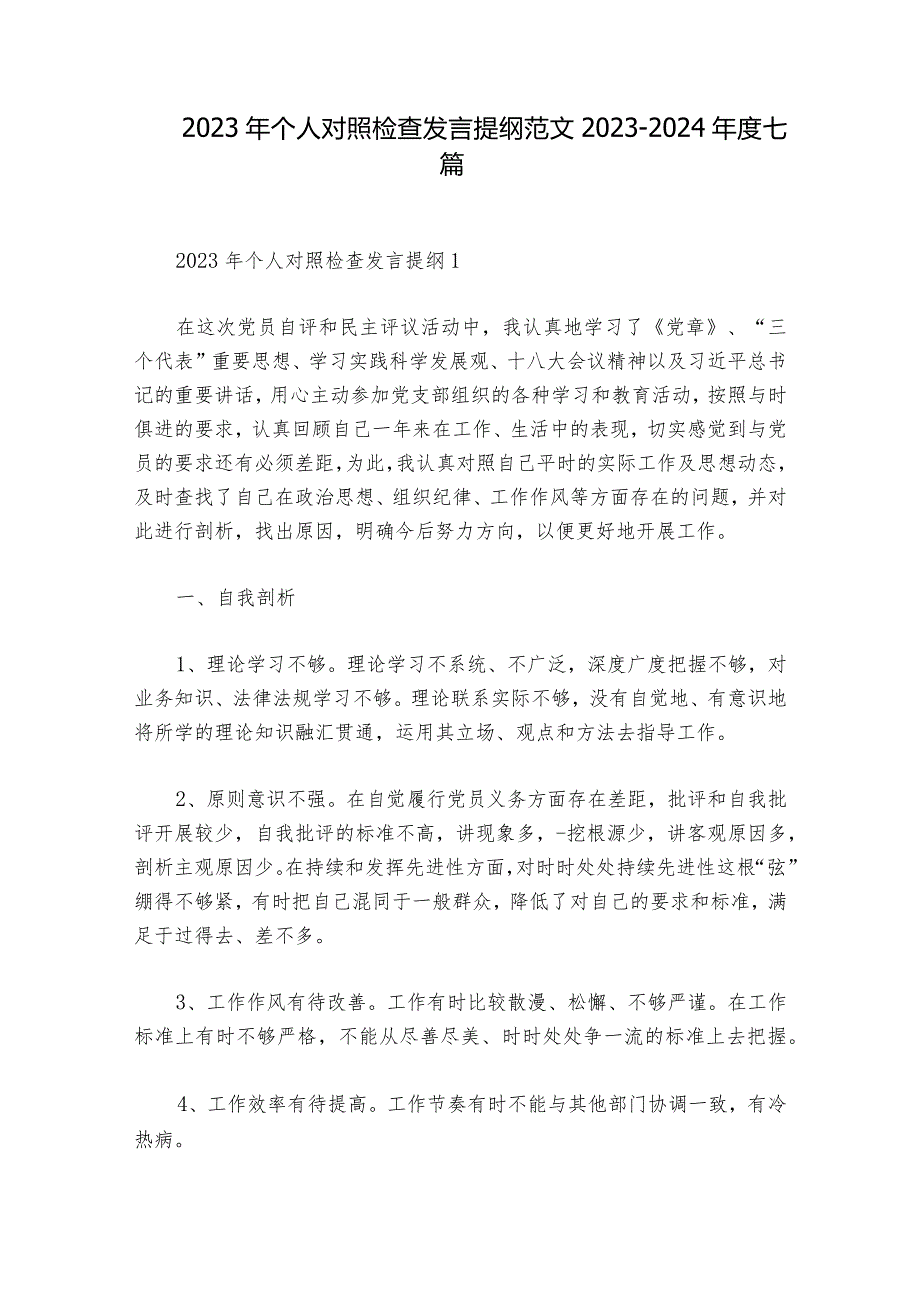 2023年个人对照检查发言提纲范文2023-2024年度七篇

2023年个人对照检查发言提纲1

在这次党员自评和民主评议活动中，我认真地学习了《党章》、“三个代表”重要思想、学习实践科学发展观、十八大会议精神以及习近平总书记的重要讲话，用心主动参加党支部组织的各种学习和教育活动，按照与时俱进的要求，认真回顾自己一年来在工作、生活中的表现，切实感觉到与党员的要求还有必须差距，为此，我认真对照自己平时的实际工作及思想动态，及时查找了自己在政治思想、组织纪律、工作作风等方面存在的问题，并对此进行剖析，找出原因，明确今后努力方向，以便更好地开展工作。

一、自我剖析

1、理论学习不够。理论学习不系统、不广泛，深度广度把握不够，对业务知识、法律法规学习不够。理论联系实际不够，没有自觉地、有意识地将所学的理论知识融汇贯通，运用其立场、观点和方法去指导工作。

2、原则意识不强。在自觉履行党员义务方面存在差距，批评和自我批评开展较少，自我批评的标准不高，讲现象多，-挖根源少，讲客观原因多，剖析主观原因少。在持续和发挥先进性方面，对时时处处持续先进性这根“弦”绷得不够紧，有时把自己混同于一般群众，降低了对自己的要求和标准，满足于过得去、差不多。

3、工作作风有待改善。工作有时比较散漫、松懈、不够严谨。在工作标准上有时不够严格，不能从尽善尽美、时时处处争一流的标准上去把握。

4、工作效率有待提高。工作节奏有时不能与其他部门协调一致，有冷热病。